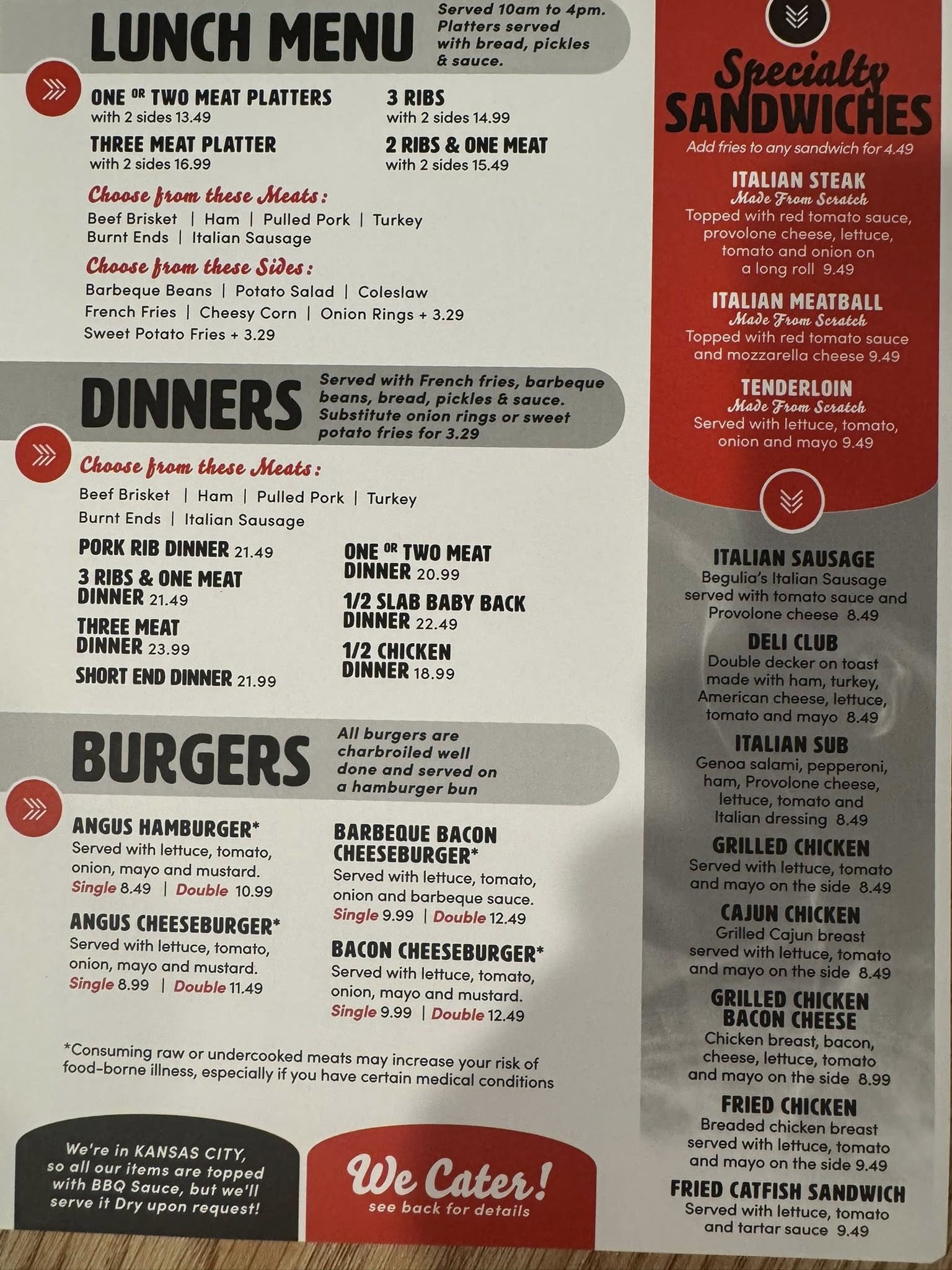 LUNCH MENU

Served 10am to 4pm. Platters served with bread, pickles & sauce.

ONE OR TWO MEAT PLATTERS
with 2 sides 13.49

THREE MEAT PLATTER
with 2 sides 16.99

3 RIBS
with 2 sides 14.99

2 RIBS & ONE MEAT
with 2 sides 15.49

Choose from these Meats:
Beef Brisket | Ham | Pulled Pork | Turkey
Burnt Ends | Italian Sausage

Choose from these Sides:
Barbeque Beans | Potato Salad | Coleslaw
French Fries | Cheesy Corn | Onion Rings + 3.29
Sweet Potato Fries + 3.29

DINNERS

Served with French fries, barbeque beans, bread, pickles & sauce. Substitute onion rings or sweet potato fries for 3.29

Choose from these Meats:
Beef Brisket | Ham | Pulled Pork | Turkey
Burnt Ends | Italian Sausage

PORK RIB DINNER 21.49

3 RIBS & ONE MEAT DINNER 21.49

THREE MEAT DINNER 23.99

SHORT END DINNER 21.99

ONE OR TWO MEAT DINNER 20.99

1/2 SLAB BABY BACK DINNER 22.49

1/2 CHICKEN DINNER 18.99

BURGERS

All burgers are charbroiled well done and served on a hamburger bun

ANGUS HAMBURGER*
Served with lettuce, tomato, onion, mayo and mustard.
Single 8.49 | Double 10.99

ANGUS CHEESEBURGER*
Served with lettuce, tomato, onion, mayo and mustard.
Single 8.99 | Double 11.49

BARBEQUE BACON CHEESEBURGER*
Served with lettuce, tomato, onion and barbeque sauce.
Single 9.99 | Double 12.49

BACON CHEESEBURGER*
Served with lettuce, tomato, onion, mayo and mustard.
Single 9.99 | Double 12.49

*Consuming raw or undercooked meats may increase your risk of food-borne illness, especially if you have certain medical conditions

We're in KANSAS CITY, so all our items are topped with BBQ Sauce, but we'll serve it Dry upon request!

We Cater!
see back for details

Specialty SANDWICHES
Add fries to any sandwich for 4.49

ITALIAN STEAK
Made From Scratch
Topped with red tomato sauce, provolone cheese, lettuce, tomato and onion on a long roll 9.49

ITALIAN MEATBALL
Made From Scratch
Topped with red tomato sauce and mozzarella cheese 9.49

TENDERLOIN
Made From Scratch
Served with lettuce, tomato, onion and mayo 9.49

ITALIAN SAUSAGE
Begulia's Italian Sausage served with tomato sauce and Provolone cheese 8.49

DELI CLUB
Double decker on toast made with ham, turkey, American cheese, lettuce, tomato and mayo 8.49

ITALIAN SUB
Genoa salami, pepperoni, ham, Provolone cheese, lettuce, tomato and Italian dressing 8.49

GRILLED CHICKEN
Served with lettuce, tomato and mayo on the side 8.49

CAJUN CHICKEN
Grilled Cajun breast served with lettuce, tomato and mayo on the side 8.49

GRILLED CHICKEN BACON CHEESE
Chicken breast, bacon, cheese, lettuce, tomato and mayo on the side 8.99

FRIED CHICKEN
Breaded chicken breast served with lettuce, tomato and mayo on the side 9.49

FRIED CATFISH SANDWICH
Served with lettuce, tomato and tartar sauce 9.49